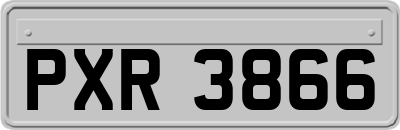 PXR 3866